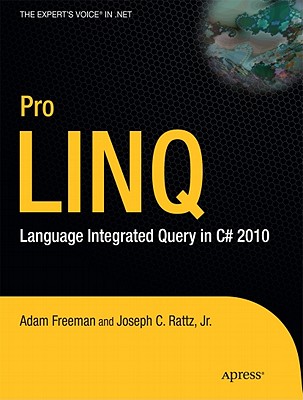 THE EXPERT'S VOICE® IN .NET

Pro
LINQ
Language Integrated Query in C# 2010

Adam Freeman and Joseph C. Rattz, Jr.

Apress®